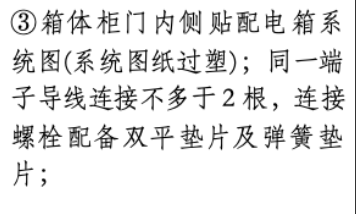 ③箱体柜门内侧贴配电箱系统图(系统图纸过塑)；同一端子导线连接不多于2根，连接螺栓配备双平垫片及弹簧垫片；